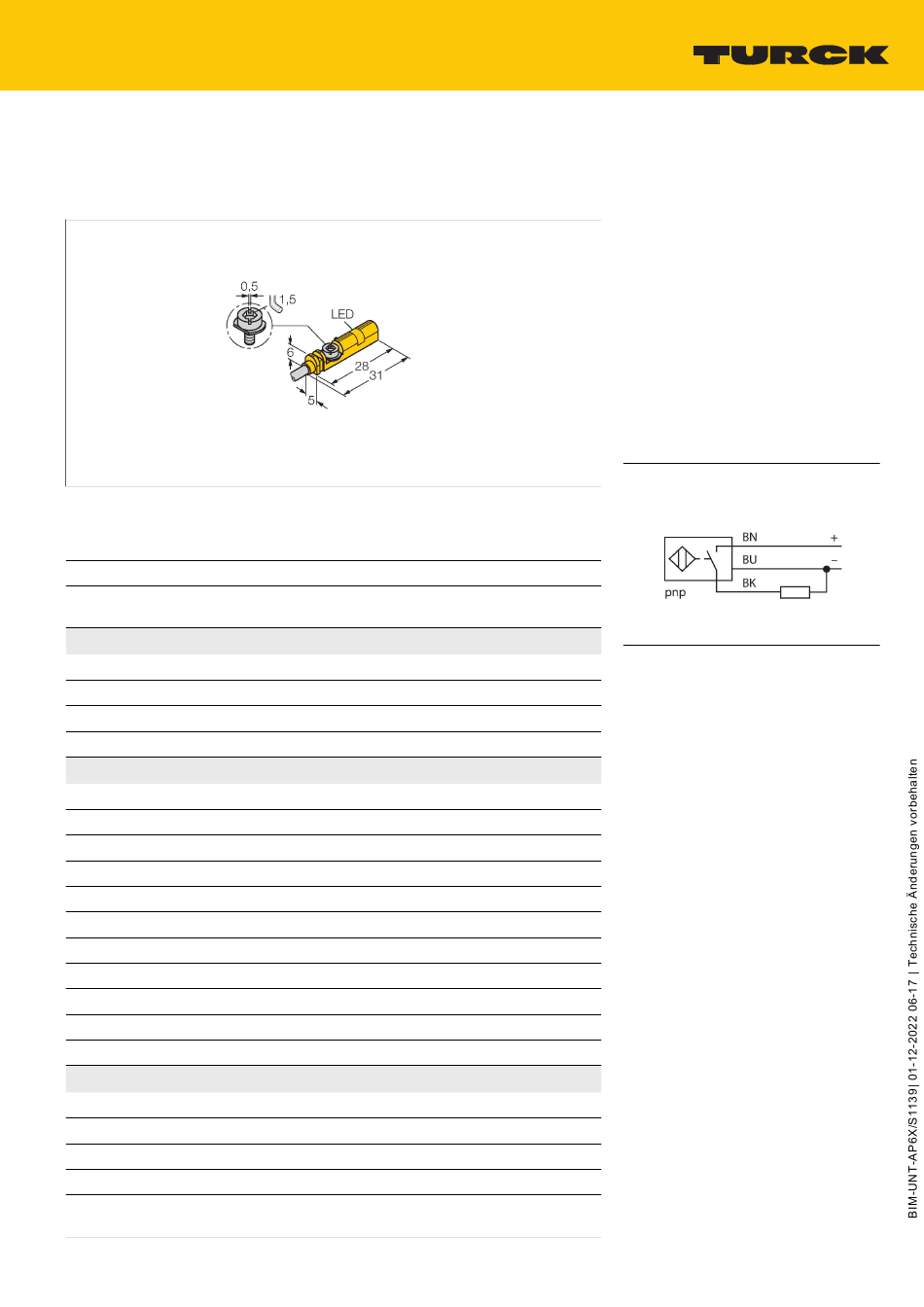 TURCK

0,5
1,5
LED
6
28
31
5

BN
+
BU
–
BK
pnp

BIM-UNT-AP6X/S1139| 01-12-2022 06-17 | Technische Änderungen vorbehalten